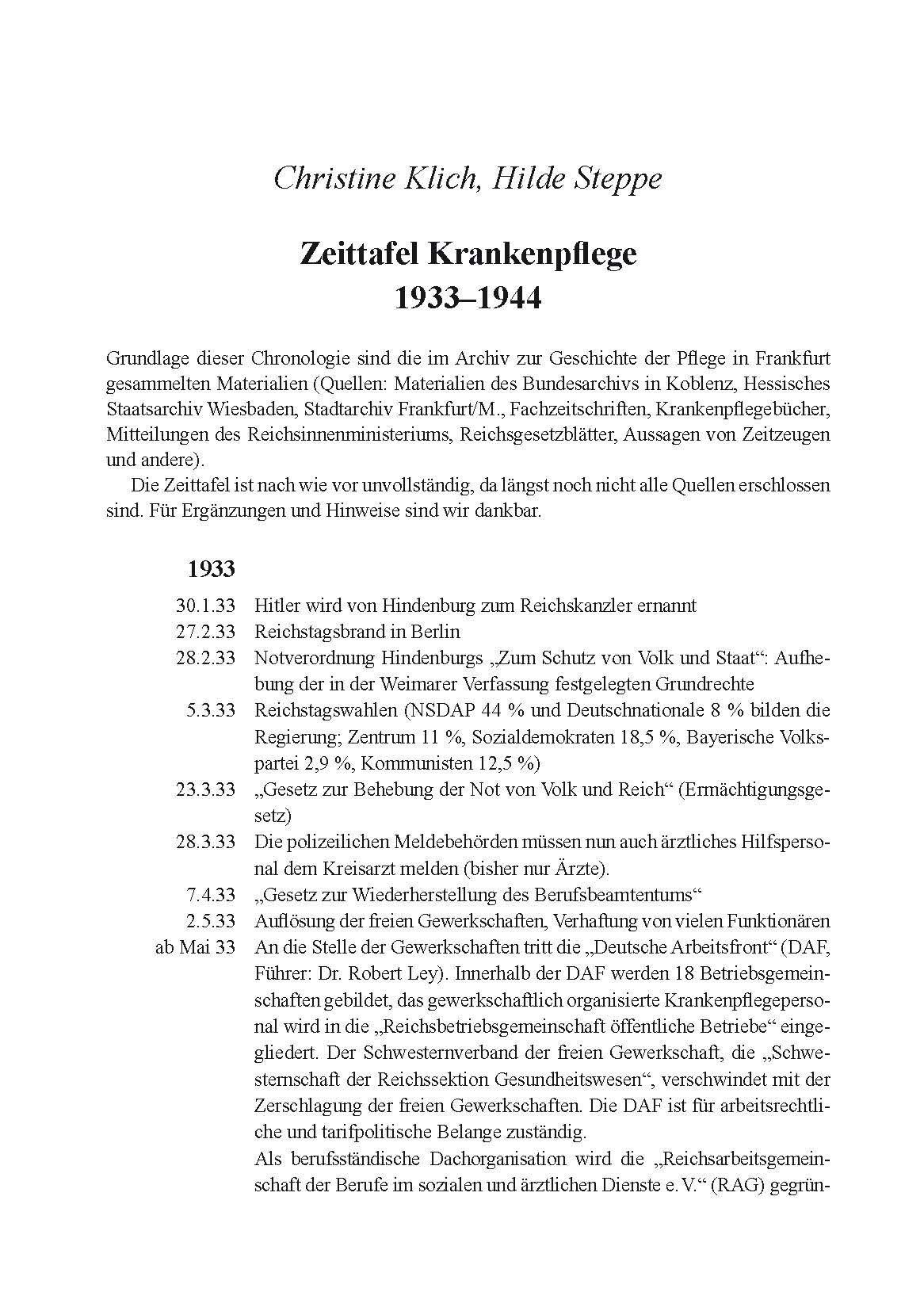 Christine Klich, Hilde Steppe

Zeittafel Krankenpflege
1933–1944

Grundlage dieser Chronologie sind die im Archiv zur Geschichte der Pflege in Frankfurt gesammelten Materialien (Quellen: Materialien des Bundesarchivs in Koblenz, Hessisches Staatsarchiv Wiesbaden, Stadtarchiv Frankfurt/M., Fachzeitschriften, Krankenpflegebücher, Mitteilungen des Reichsinnenministeriums, Reichsgesetzblätter, Aussagen von Zeitzeugen und andere).

Die Zeittafel ist nach wie vor unvollständig, da längst noch nicht alle Quellen erschlossen sind. Für Ergänzungen und Hinweise sind wir dankbar.

1933

30.1.33 Hitler wird von Hindenburg zum Reichskanzler ernannt

27.2.33 Reichstagsbrand in Berlin

28.2.33 Notverordnung Hindenburgs „Zum Schutz von Volk und Staat“: Aufhebung der in der Weimarer Verfassung festgelegten Grundrechte

5.3.33 Reichstagswahlen (NSDAP 44 % und Deutschnationale 8 % bilden die Regierung; Zentrum 11 %, Sozialdemokraten 18,5 %, Bayerische Volkspartei 2,9 %, Kommunisten 12,5 %)

23.3.33 „Gesetz zur Behebung der Not von Volk und Reich“ (Ermächtigungsgesetz)

28.3.33 Die polizeilichen Meldebehörden müssen nun auch ärztliches Hilfspersonal dem Kreisarzt melden (bisher nur Ärzte).

7.4.33 „Gesetz zur Wiederherstellung des Berufsbeamtentums“

2.5.33 Auflösung der freien Gewerkschaften, Verhaftung von vielen Funktionären

ab Mai 33 An die Stelle der Gewerkschaften tritt die „Deutsche Arbeitsfront“ (DAF, Führer: Dr. Robert Ley). Innerhalb der DAF werden 18 Betriebsgemeinschaften gebildet, das gewerkschaftlich organisierte Krankenpflegepersonal wird in die „Reichsbetriebsgemeinschaft öffentliche Betriebe“ eingegliedert. Der Schwesternverband der freien Gewerkschaft, die „Schwesternschaft der Reichssektion Gesundheitswesen“, verschwindet mit der Zerschlagung der freien Gewerkschaften. Die DAF ist für arbeitsrechtliche und tarifpolitische Belange zuständig.
Als berufsständische Dachorganisation wird die „Reichsarbeitsgemeinschaft der Berufe im sozialen und ärztlichen Dienste e. V.“ (RAG) gegrün-